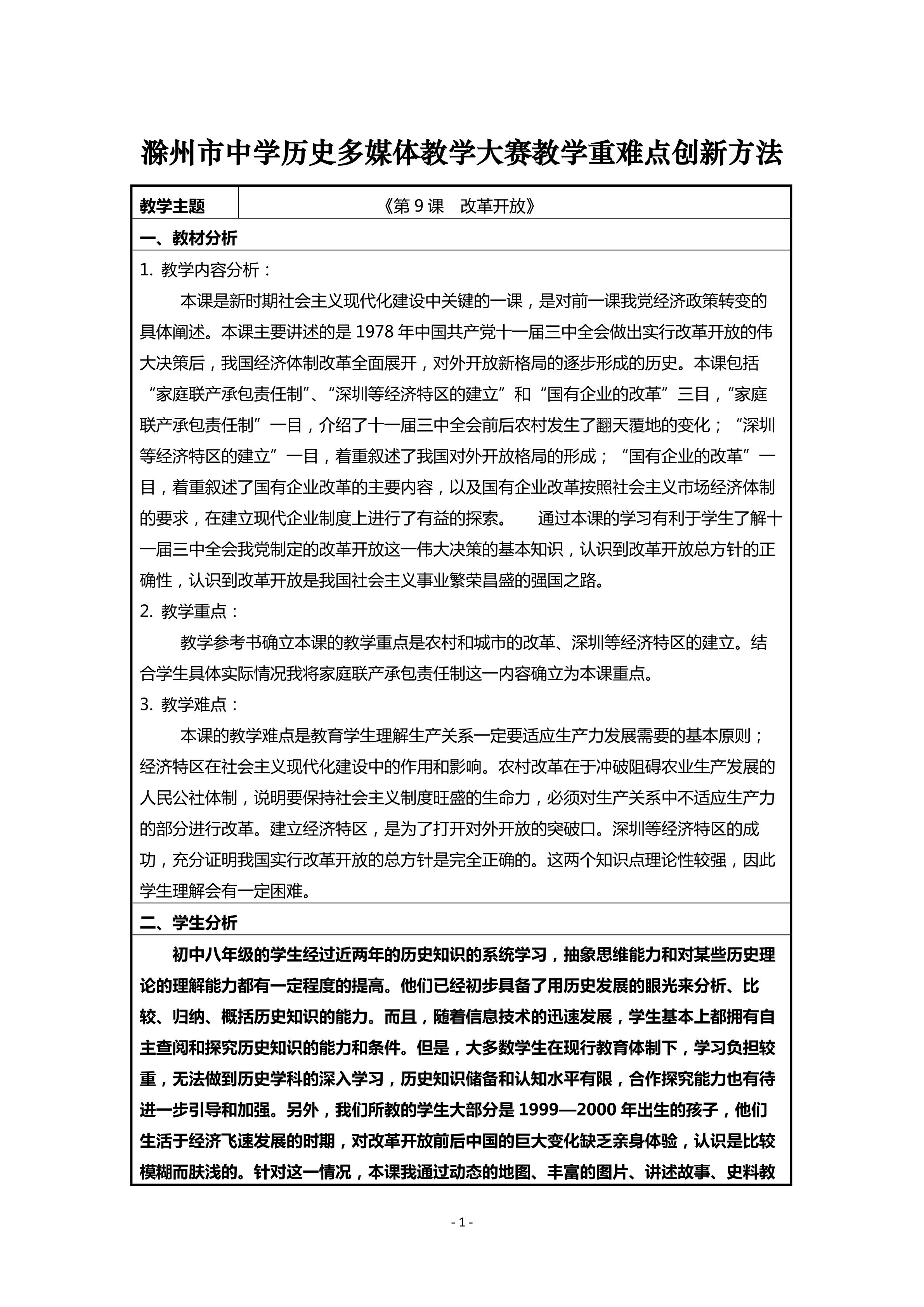 滁州市中学历史多媒体教学大赛教学重难点创新方法

| 教学主题 | 《第 9 课　改革开放》 |
|---|---|

一、教材分析

1. 教学内容分析：

本课是新时期社会主义现代化建设中关键的一课，是对前一课我党经济政策转变的具体阐述。本课主要讲述的是 1978 年中国共产党十一届三中全会做出实行改革开放的伟大决策后，我国经济体制改革全面展开，对外开放新格局的逐步形成的历史。本课包括“家庭联产承包责任制”、“深圳等经济特区的建立”和“国有企业的改革”三目，“家庭联产承包责任制”一目，介绍了十一届三中全会前后农村发生了翻天覆地的变化；“深圳等经济特区的建立”一目，着重叙述了我国对外开放格局的形成；“国有企业的改革”一目，着重叙述了国有企业改革的主要内容，以及国有企业改革按照社会主义市场经济体制的要求，在建立现代企业制度上进行了有益的探索。　　通过本课的学习有利于学生了解十一届三中全会我党制定的改革开放这一伟大决策的基本知识，认识到改革开放总方针的正确性，认识到改革开放是我国社会主义事业繁荣昌盛的强国之路。

2. 教学重点：

教学参考书确立本课的教学重点是农村和城市的改革、深圳等经济特区的建立。结合学生具体实际情况我将家庭联产承包责任制这一内容确立为本课重点。

3. 教学难点：

本课的教学难点是教育学生理解生产关系一定要适应生产力发展需要的基本原则；经济特区在社会主义现代化建设中的作用和影响。农村改革在于冲破阻碍农业生产发展的人民公社体制，说明要保持社会主义制度旺盛的生命力，必须对生产关系中不适应生产力的部分进行改革。建立经济特区，是为了打开对外开放的突破口。深圳等经济特区的成功，充分证明我国实行改革开放的总方针是完全正确的。这两个知识点理论性较强，因此学生理解会有一定困难。

二、学生分析

初中八年级的学生经过近两年的历史知识的系统学习，抽象思维能力和对某些历史理论的理解能力都有一定程度的提高。他们已经初步具备了用历史发展的眼光来分析、比较、归纳、概括历史知识的能力。而且，随着信息技术的迅速发展，学生基本上都拥有自主查阅和探究历史知识的能力和条件。但是，大多数学生在现行教育体制下，学习负担较重，无法做到历史学科的深入学习，历史知识储备和认知水平有限，合作探究能力也有待进一步引导和加强。另外，我们所教的学生大部分是 1999—2000 年出生的孩子，他们生活于经济飞速发展的时期，对改革开放前后中国的巨大变化缺乏亲身体验，认识是比较模糊而肤浅的。针对这一情况，本课我通过动态的地图、丰富的图片、讲述故事、史料教

- 1 -